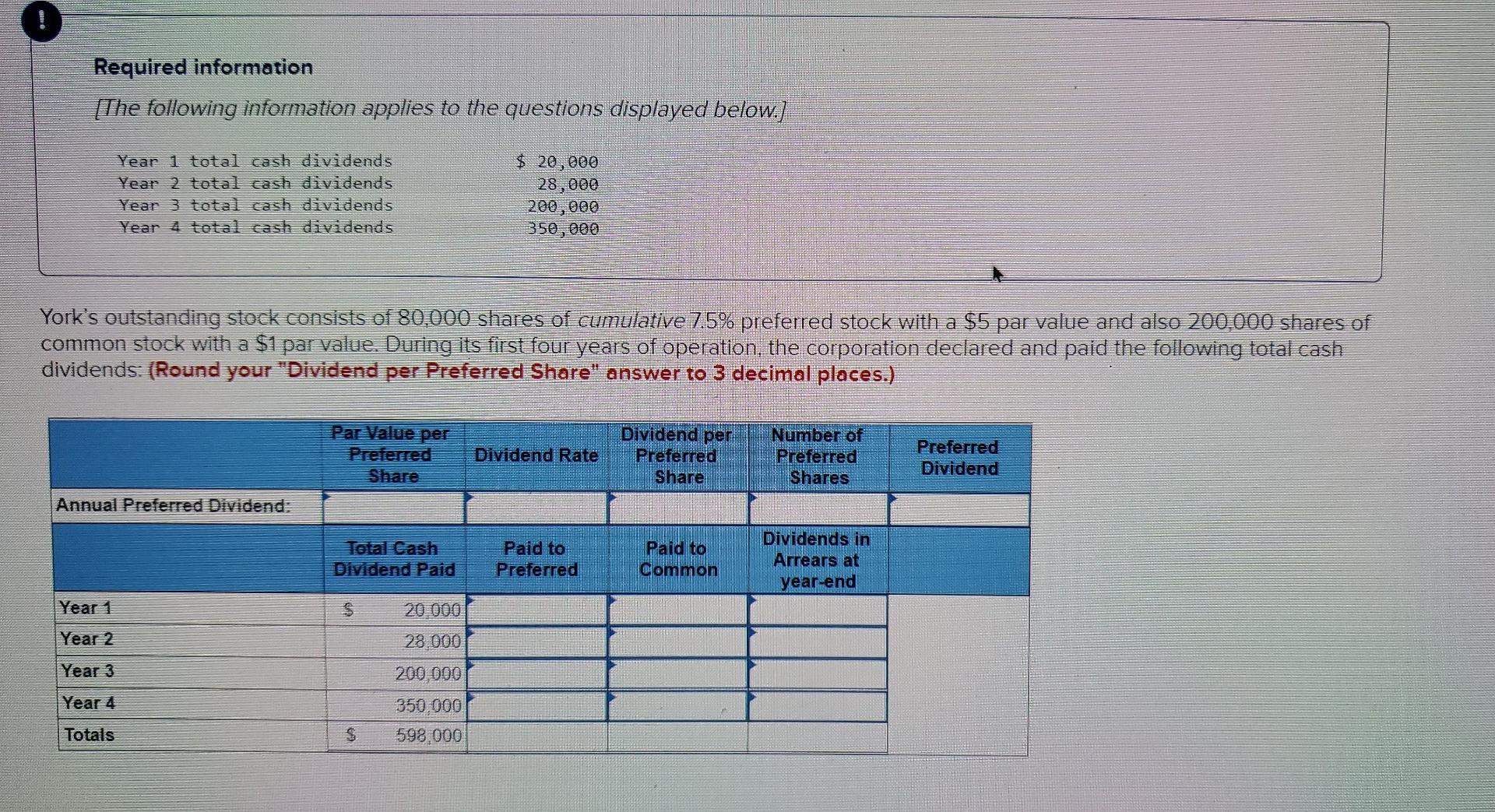 !

Required information

[The following information applies to the questions displayed below.]

Year 1 total cash dividends $ 20,000
Year 2 total cash dividends 28,000
Year 3 total cash dividends 200,000
Year 4 total cash dividends 350,000

York's outstanding stock consists of 80,000 shares of cumulative 7.5% preferred stock with a $5 par value and also 200,000 shares of common stock with a $1 par value. During its first four years of operation, the corporation declared and paid the following total cash dividends: (Round your "Dividend per Preferred Share" answer to 3 decimal places.)

| | Par Value per Preferred Share | Dividend Rate | Dividend per Preferred Share | Number of Preferred Shares | Preferred Dividend |
|---|---|---|---|---|---|
| Annual Preferred Dividend: | | | | | |
| | Total Cash Dividend Paid | Paid to Preferred | Paid to Common | Dividends in Arrears at year-end | |
| Year 1 | $ 20,000 | | | | |
| Year 2 | 28,000 | | | | |
| Year 3 | 200,000 | | | | |
| Year 4 | 350,000 | | | | |
| Totals | $ 598,000 | | | | |